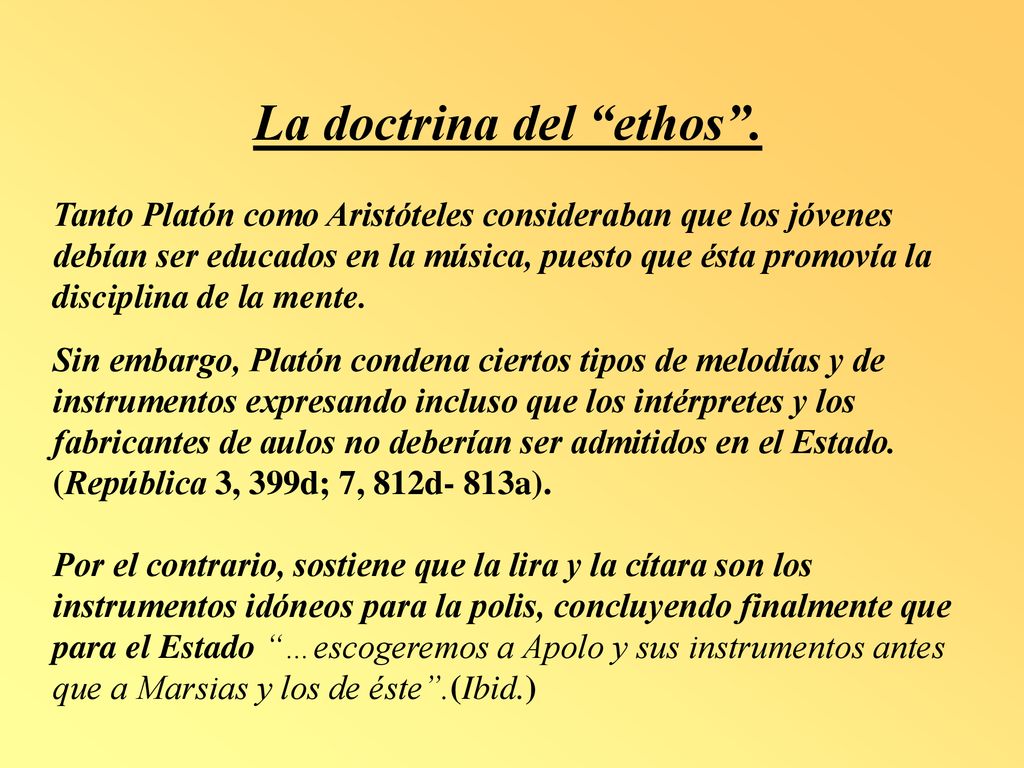 La doctrina del “ethos”.

Tanto Platón como Aristóteles consideraban que los jóvenes debían ser educados en la música, puesto que ésta promovía la disciplina de la mente.

Sin embargo, Platón condena ciertos tipos de melodías y de instrumentos expresando incluso que los intérpretes y los fabricantes de aulos no deberían ser admitidos en el Estado. (República 3, 399d; 7, 812d- 813a).

Por el contrario, sostiene que la lira y la cítara son los instrumentos idóneos para la polis, concluyendo finalmente que para el Estado “…escogeremos a Apolo y sus instrumentos antes que a Marsias y los de éste”.(Ibid.)